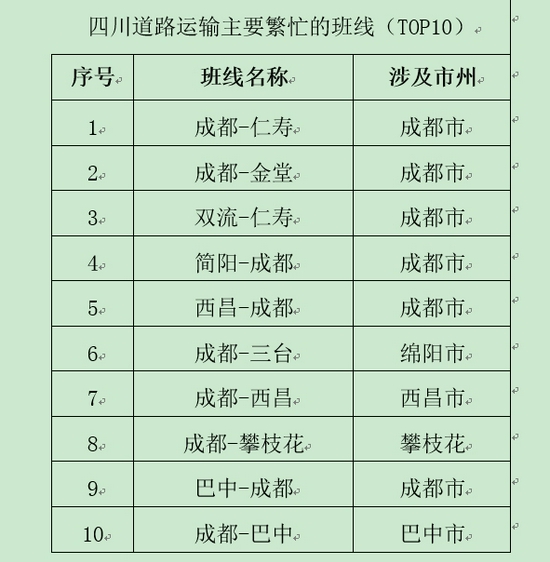 四川道路运输主要繁忙的班线（TOP10）

| 序号 | 班线名称 | 涉及市州 |
|---|---|---|
| 1 | 成都-仁寿 | 成都市 |
| 2 | 成都-金堂 | 成都市 |
| 3 | 双流-仁寿 | 成都市 |
| 4 | 简阳-成都 | 成都市 |
| 5 | 西昌-成都 | 成都市 |
| 6 | 成都-三台 | 绵阳市 |
| 7 | 成都-西昌 | 西昌市 |
| 8 | 成都-攀枝花 | 攀枝花 |
| 9 | 巴中-成都 | 成都市 |
| 10 | 成都-巴中 | 巴中市 |